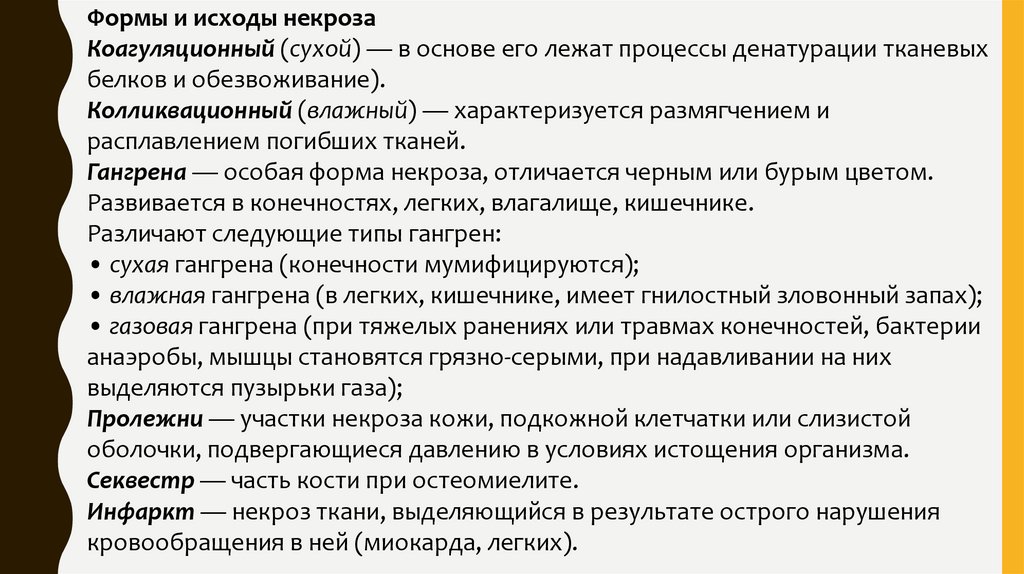 Формы и исходы некроза

Коагуляционный (сухой) — в основе его лежат процессы денатурации тканевых белков и обезвоживание).

Колликвационный (влажный) — характеризуется размягчением и расплавлением погибших тканей.

Гангрена — особая форма некроза, отличается черным или бурым цветом. Развивается в конечностях, легких, влагалище, кишечнике.

Различают следующие типы гангрен:
• сухая гангрена (конечности мумифицируются);
• влажная гангрена (в легких, кишечнике, имеет гнилостный зловонный запах);
• газовая гангрена (при тяжелых ранениях или травмах конечностей, бактерии анаэробы, мышцы становятся грязно-серыми, при надавливании на них выделяются пузырьки газа);

Пролежни — участки некроза кожи, подкожной клетчатки или слизистой оболочки, подвергающиеся давлению в условиях истощения организма.

Секвестр — часть кости при остеомиелите.

Инфаркт — некроз ткани, выделяющийся в результате острого нарушения кровообращения в ней (миокарда, легких).